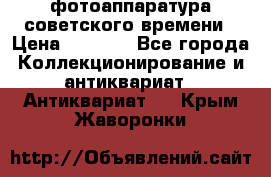 фотоаппаратура советского времени
Цена Все города
Коллекционирование и антиквариат
Антиквариат Крым Жаворонки

http://Объявлений.сайт